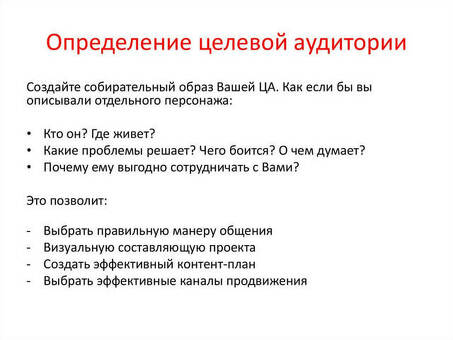 Определение целевой аудитории

Создайте собирательный образ Вашей ЦА. Как если бы вы описывали отдельного персонажа:

• Кто он? Где живет?
• Какие проблемы решает? Чего боится? О чем думает?
• Почему ему выгодно сотрудничать с Вами?

Это позволит:

- Выбрать правильную манеру общения
- Визуальную составляющую проекта
- Создать эффективный контент-план
- Выбрать эффективные каналы продвижения